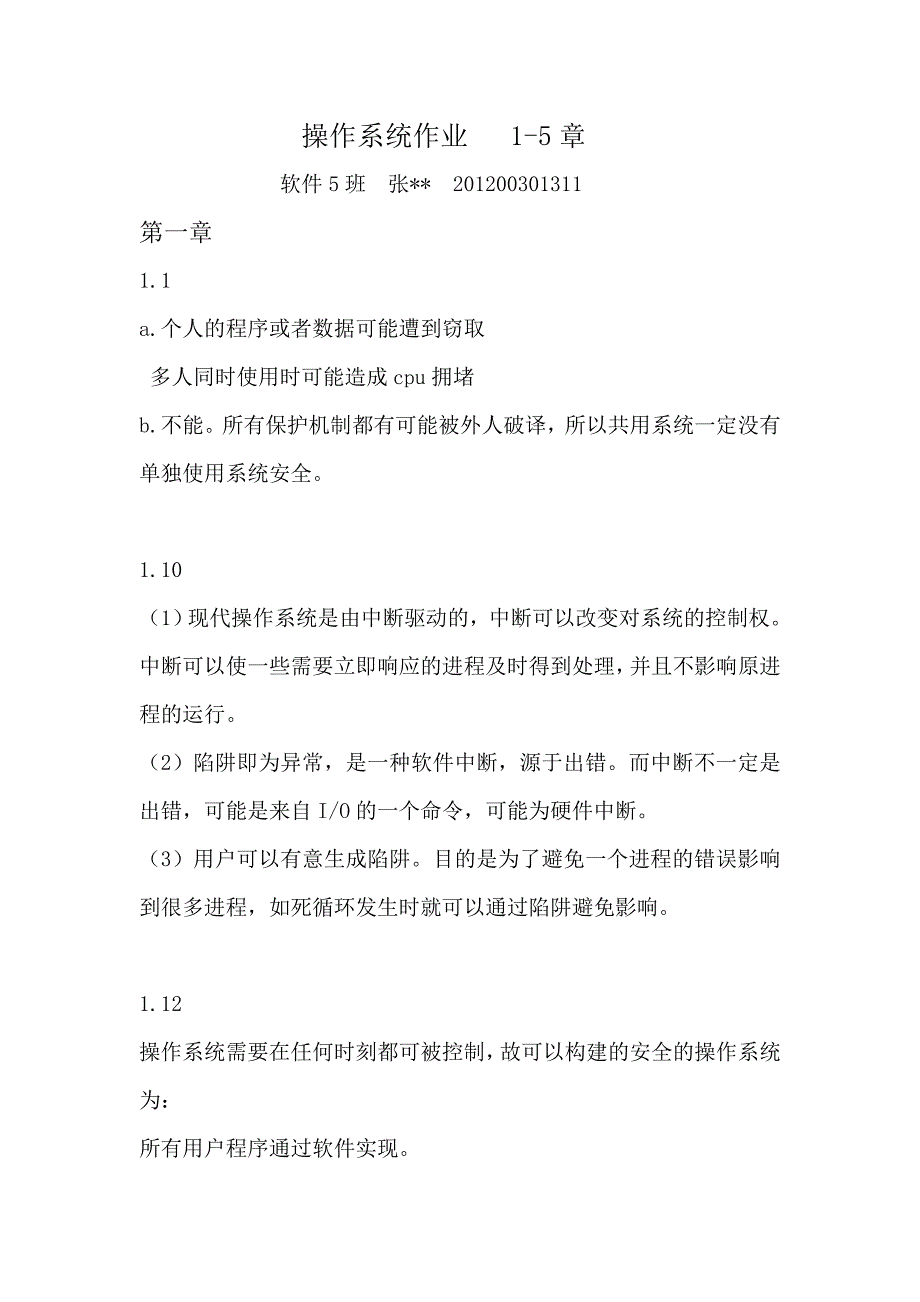 操作系统作业 1-5 章

软件 5 班 张** 201200301311

第一章

1.1

a.个人的程序或者数据可能遭到窃取

多人同时使用时可能造成 cpu 拥堵

b.不能。所有保护机制都有可能被外人破译，所以共用系统一定没有单独使用系统安全。

1.10

（1）现代操作系统是由中断驱动的，中断可以改变对系统的控制权。中断可以使一些需要立即响应的进程及时得到处理，并且不影响原进程的运行。

（2）陷阱即为异常，是一种软件中断，源于出错。而中断不一定是出错，可能是来自 I/O 的一个命令，可能为硬件中断。

（3）用户可以有意生成陷阱。目的是为了避免一个进程的错误影响到很多进程，如死循环发生时就可以通过陷阱避免影响。

1.12

操作系统需要在任何时刻都可被控制，故可以构建的安全的操作系统为：

所有用户程序通过软件实现。